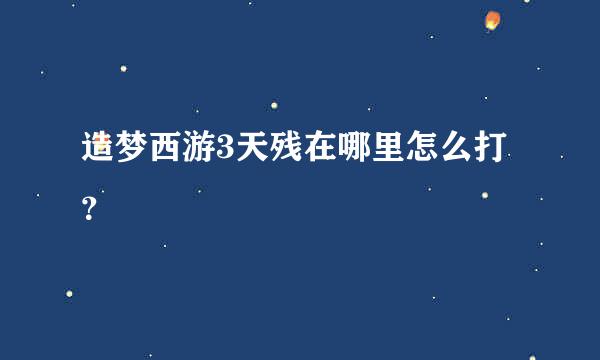 造梦西游3天残在哪里怎么打？